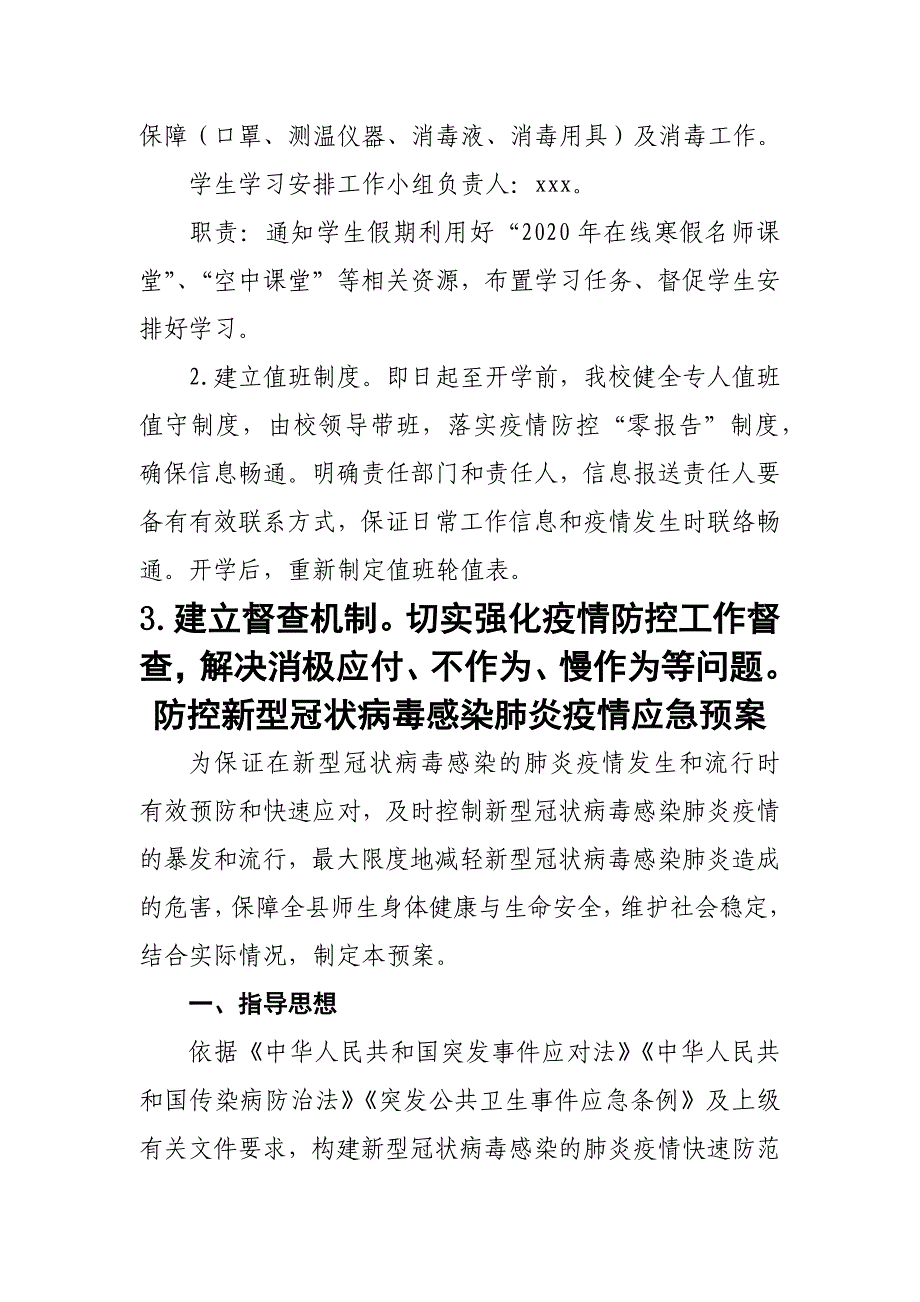 保障（口罩、测温仪器、消毒液、消毒用具）及消毒工作。

学生学习安排工作小组负责人：xxx。

职责：通知学生假期利用好“2020年在线寒假名师课堂”、“空中课堂”等相关资源，布置学习任务、督促学生安排好学习。

2.建立值班制度。即日起至开学前，我校健全专人值班值守制度，由校领导带班，落实疫情防控“零报告”制度，确保信息畅通。明确责任部门和责任人，信息报送责任人要备有有效联系方式，保证日常工作信息和疫情发生时联络畅通。开学后，重新制定值班轮值表。

3.建立督查机制。切实强化疫情防控工作督查，解决消极应付、不作为、慢作为等问题。

防控新型冠状病毒感染肺炎疫情应急预案

为保证在新型冠状病毒感染的肺炎疫情发生和流行时有效预防和快速应对，及时控制新型冠状病毒感染肺炎疫情的暴发和流行，最大限度地减轻新型冠状病毒感染肺炎造成的危害，保障全县师生身体健康与生命安全，维护社会稳定，结合实际情况，制定本预案。

一、指导思想

依据《中华人民共和国突发事件应对法》《中华人民共和国传染病防治法》《突发公共卫生事件应急条例》及上级有关文件要求，构建新型冠状病毒感染的肺炎疫情快速防范